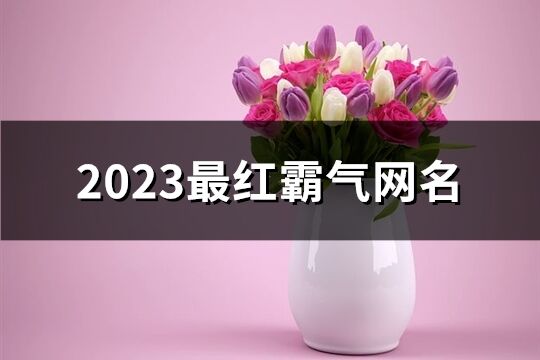 2023最红霸气网名